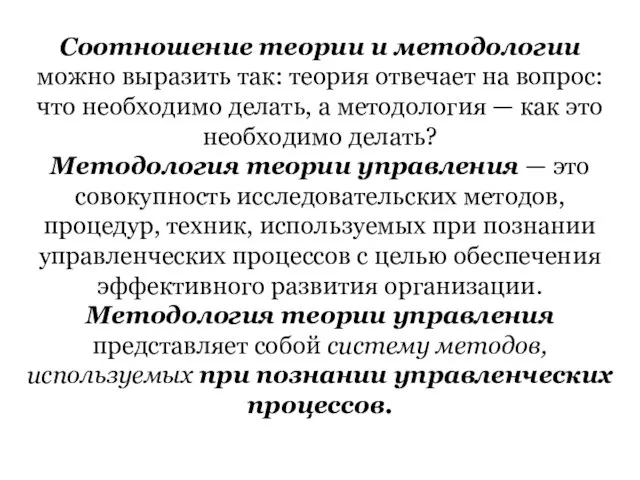 Соотношение теории и методологии можно выразить так: теория отвечает на вопрос: что необходимо делать, а методология — как это необходимо делать?
Методология теории управления — это совокупность исследовательских методов, процедур, техник, используемых при познании управленческих процессов с целью обеспечения эффективного развития организации.
Методология теории управления представляет собой систему методов, используемых при познании управленческих процессов.